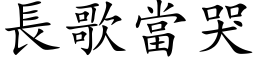 長歌當哭